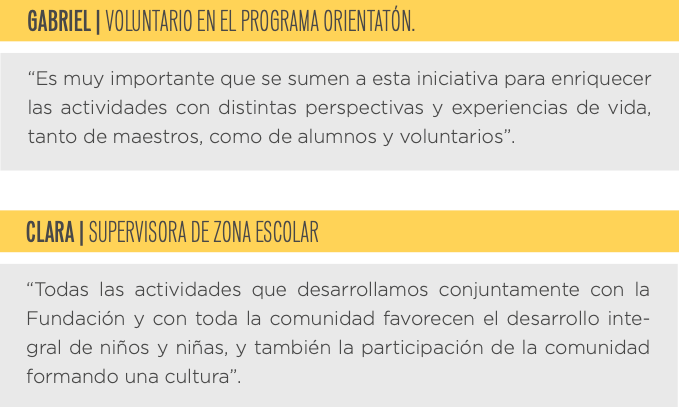 GABRIEL | VOLUNTARIO EN EL PROGRAMA ORIENTATÓN.

"Es muy importante que se sumen a esta iniciativa para enriquecer las actividades con distintas perspectivas y experiencias de vida, tanto de maestros, como de alumnos y voluntarios".

CLARA | SUPERVISORA DE ZONA ESCOLAR

"Todas las actividades que desarrollamos conjuntamente con la Fundación y con toda la comunidad favorecen el desarrollo integral de niños y niñas, y también la participación de la comunidad formando una cultura".